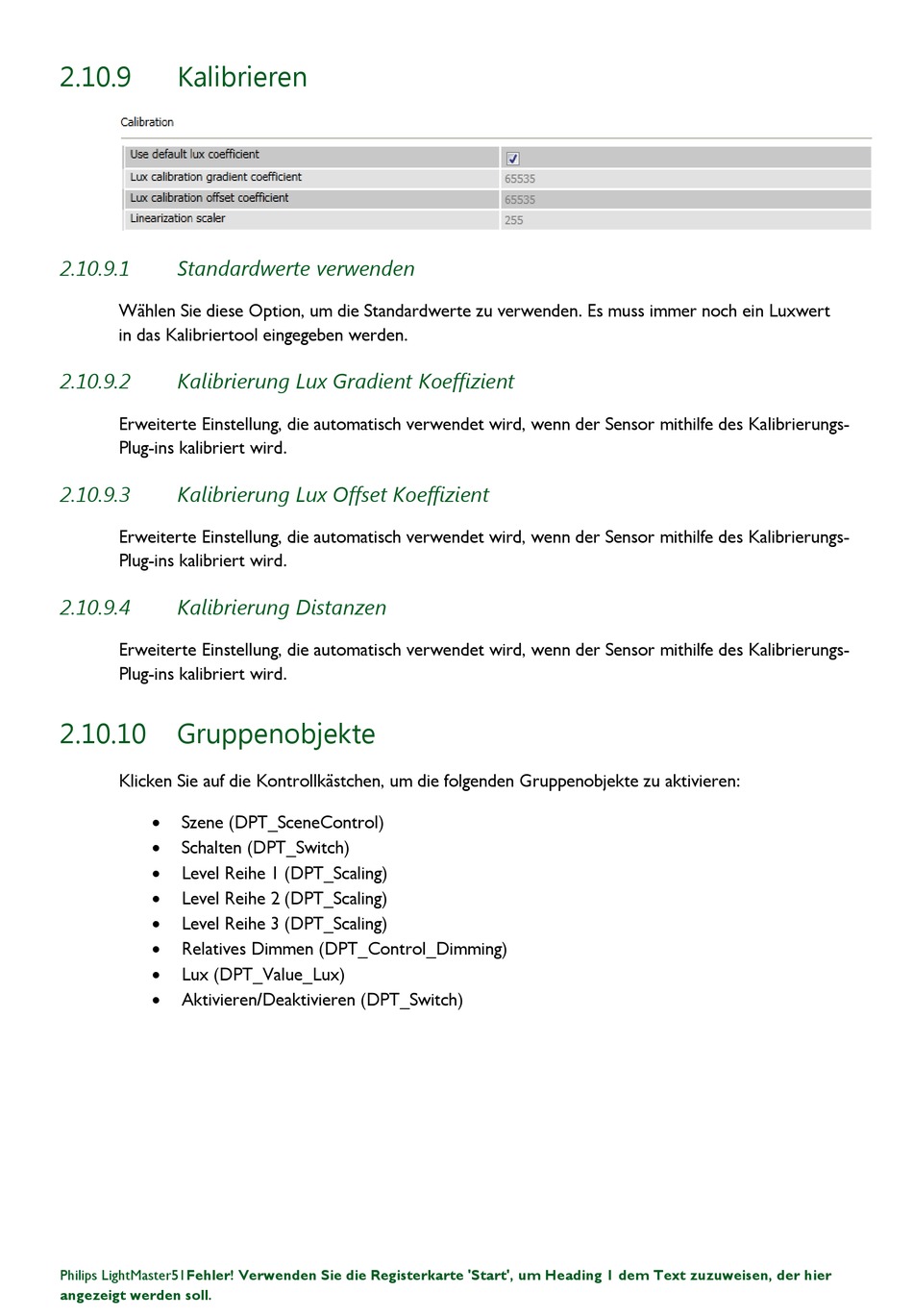 2.10.9 Kalibrieren

Calibration

| Use default lux coefficient | ☑ |
|---|---|
| Lux calibration gradient coefficient | 65535 |
| Lux calibration offset coefficient | 65535 |
| Linearization scaler | 255 |

2.10.9.1 Standardwerte verwenden

Wählen Sie diese Option, um die Standardwerte zu verwenden. Es muss immer noch ein Luxwert in das Kalibriertool eingegeben werden.

2.10.9.2 Kalibrierung Lux Gradient Koeffizient

Erweiterte Einstellung, die automatisch verwendet wird, wenn der Sensor mithilfe des Kalibrierungs-Plug-ins kalibriert wird.

2.10.9.3 Kalibrierung Lux Offset Koeffizient

Erweiterte Einstellung, die automatisch verwendet wird, wenn der Sensor mithilfe des Kalibrierungs-Plug-ins kalibriert wird.

2.10.9.4 Kalibrierung Distanzen

Erweiterte Einstellung, die automatisch verwendet wird, wenn der Sensor mithilfe des Kalibrierungs-Plug-ins kalibriert wird.

2.10.10 Gruppenobjekte

Klicken Sie auf die Kontrollkästchen, um die folgenden Gruppenobjekte zu aktivieren:

• Szene (DPT_SceneControl)
• Schalten (DPT_Switch)
• Level Reihe 1 (DPT_Scaling)
• Level Reihe 2 (DPT_Scaling)
• Level Reihe 3 (DPT_Scaling)
• Relatives Dimmen (DPT_Control_Dimming)
• Lux (DPT_Value_Lux)
• Aktivieren/Deaktivieren (DPT_Switch)

Philips LightMaster51Fehler! Verwenden Sie die Registerkarte 'Start', um Heading 1 dem Text zuzuweisen, der hier angezeigt werden soll.